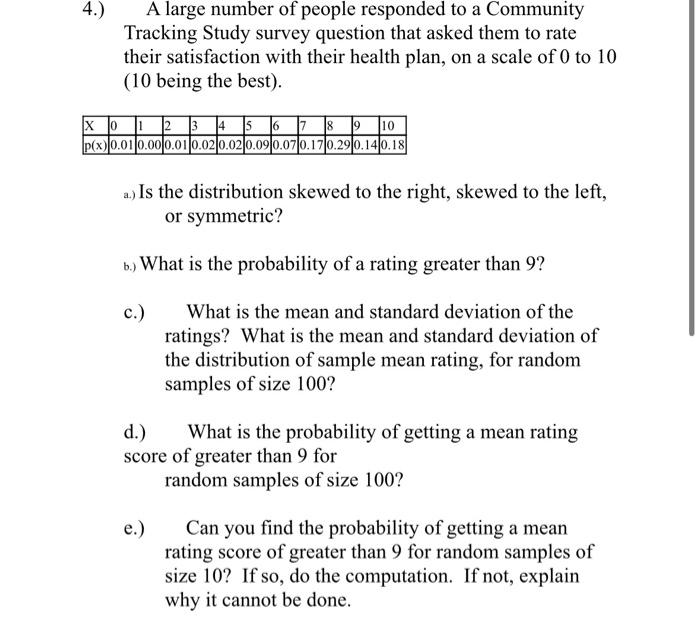 4.) A large number of people responded to a Community Tracking Study survey question that asked them to rate their satisfaction with their health plan, on a scale of 0 to 10 (10 being the best).

| X | 0 | 1 | 2 | 3 | 4 | 5 | 6 | 7 | 8 | 9 | 10 |
|---|---|---|---|---|---|---|---|---|---|---|---|
| p(x) | 0.01 | 0.00 | 0.01 | 0.02 | 0.02 | 0.09 | 0.07 | 0.17 | 0.29 | 0.14 | 0.18 |

a.) Is the distribution skewed to the right, skewed to the left, or symmetric?

b.) What is the probability of a rating greater than 9?

c.) What is the mean and standard deviation of the ratings? What is the mean and standard deviation of the distribution of sample mean rating, for random samples of size 100?

d.) What is the probability of getting a mean rating score of greater than 9 for random samples of size 100?

e.) Can you find the probability of getting a mean rating score of greater than 9 for random samples of size 10? If so, do the computation. If not, explain why it cannot be done.